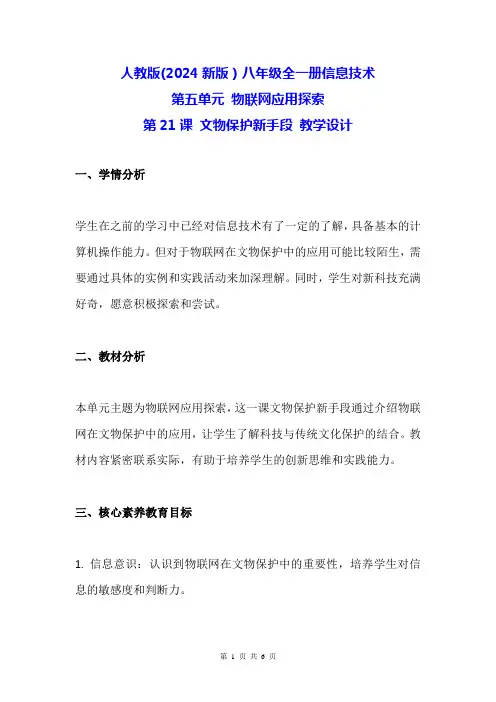 人教版(2024 新版）八年级全一册信息技术
第五单元 物联网应用探索
第 21 课 文物保护新手段 教学设计

一、学情分析

学生在之前的学习中已经对信息技术有了一定的了解，具备基本的计算机操作能力。但对于物联网在文物保护中的应用可能比较陌生，需要通过具体的实例和实践活动来加深理解。同时，学生对新科技充满好奇，愿意积极探索和尝试。

二、教材分析

本单元主题为物联网应用探索，这一课文物保护新手段通过介绍物联网在文物保护中的应用，让学生了解科技与传统文化保护的结合。教材内容紧密联系实际，有助于培养学生的创新思维和实践能力。

三、核心素养教育目标

1. 信息意识：认识到物联网在文物保护中的重要性，培养学生对信息的敏感度和判断力。

第 1 页 共 6 页